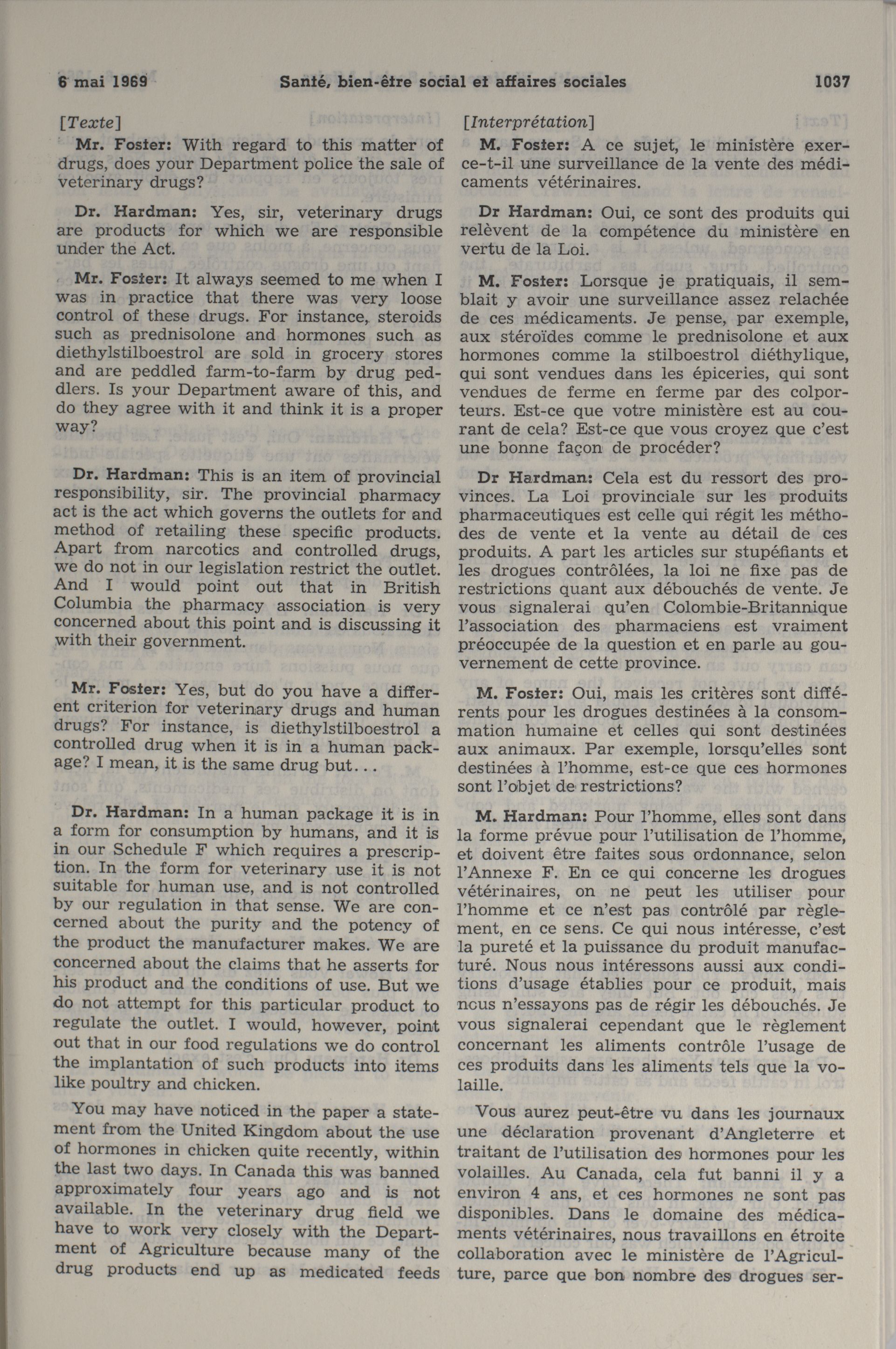 6 mai 1969 Santé, bien-être social et affaires sociales 1037

[Texte]

Mr. Foster: With regard to this matter of drugs, does your Department police the sale of veterinary drugs?

Dr. Hardman: Yes, sir, veterinary drugs are products for which we are responsible under the Act.

Mr. Foster: It always seemed to me when I was in practice that there was very loose control of these drugs. For instance, steroids such as prednisolone and hormones such as diethylstilboestrol are sold in grocery stores and are peddled farm-to-farm by drug peddlers. Is your Department aware of this, and do they agree with it and think it is a proper way?

Dr. Hardman: This is an item of provincial responsibility, sir. The provincial pharmacy act is the act which governs the outlets for and method of retailing these specific products. Apart from narcotics and controlled drugs, we do not in our legislation restrict the outlet. And I would point out that in British Columbia the pharmacy association is very concerned about this point and is discussing it with their government.

Mr. Foster: Yes, but do you have a different criterion for veterinary drugs and human drugs? For instance, is diethylstilboestrol a controlled drug when it is in a human package? I mean, it is the same drug but...

Dr. Hardman: In a human package it is in a form for consumption by humans, and it is in our Schedule F which requires a prescription. In the form for veterinary use it is not suitable for human use, and is not controlled by our regulation in that sense. We are concerned about the purity and the potency of the product the manufacturer makes. We are concerned about the claims that he asserts for his product and the conditions of use. But we do not attempt for this particular product to regulate the outlet. I would, however, point out that in our food regulations we do control the implantation of such products into items like poultry and chicken.

You may have noticed in the paper a statement from the United Kingdom about the use of hormones in chicken quite recently, within the last two days. In Canada this was banned approximately four years ago and is not available. In the veterinary drug field we have to work very closely with the Department of Agriculture because many of the drug products end up as medicated feeds

[Interprétation]

M. Foster: A ce sujet, le ministère exerce-t-il une surveillance de la vente des médicaments vétérinaires.

Dr Hardman: Oui, ce sont des produits qui relèvent de la compétence du ministère en vertu de la Loi.

M. Foster: Lorsque je pratiquais, il semblait y avoir une surveillance assez relachée de ces médicaments. Je pense, par exemple, aux stéroïdes comme le prednisolone et aux hormones comme la stilboestrol diéthylique, qui sont vendues dans les épiceries, qui sont vendues de ferme en ferme par des colporteurs. Est-ce que votre ministère est au courant de cela? Est-ce que vous croyez que c'est une bonne façon de procéder?

Dr Hardman: Cela est du ressort des provinces. La Loi provinciale sur les produits pharmaceutiques est celle qui régit les méthodes de vente et la vente au détail de ces produits. A part les articles sur stupéfiants et les drogues contrôlées, la loi ne fixe pas de restrictions quant aux débouchés de vente. Je vous signalerai qu'en Colombie-Britannique l'association des pharmaciens est vraiment préoccupée de la question et en parle au gouvernement de cette province.

M. Foster: Oui, mais les critères sont différents pour les drogues destinées à la consommation humaine et celles qui sont destinées aux animaux. Par exemple, lorsqu'elles sont destinées à l'homme, est-ce que ces hormones sont l'objet de restrictions?

M. Hardman: Pour l'homme, elles sont dans la forme prévue pour l'utilisation de l'homme, et doivent être faites sous ordonnance, selon l'Annexe F. En ce qui concerne les drogues vétérinaires, on ne peut les utiliser pour l'homme et ce n'est pas contrôlé par règlement, en ce sens. Ce qui nous intéresse, c'est la pureté et la puissance du produit manufacturé. Nous nous intéressons aussi aux conditions d'usage établies pour ce produit, mais nous n'essayons pas de régir les débouchés. Je vous signalerai cependant que le règlement concernant les aliments contrôle l'usage de ces produits dans les aliments tels que la volaille.

Vous aurez peut-être vu dans les journaux une déclaration provenant d'Angleterre et traitant de l'utilisation des hormones pour les volailles. Au Canada, cela fut banni il y a environ 4 ans, et ces hormones ne sont pas disponibles. Dans le domaine des médicaments vétérinaires, nous travaillons en étroite collaboration avec le ministère de l'Agriculture, parce que bon nombre des drogues ser-